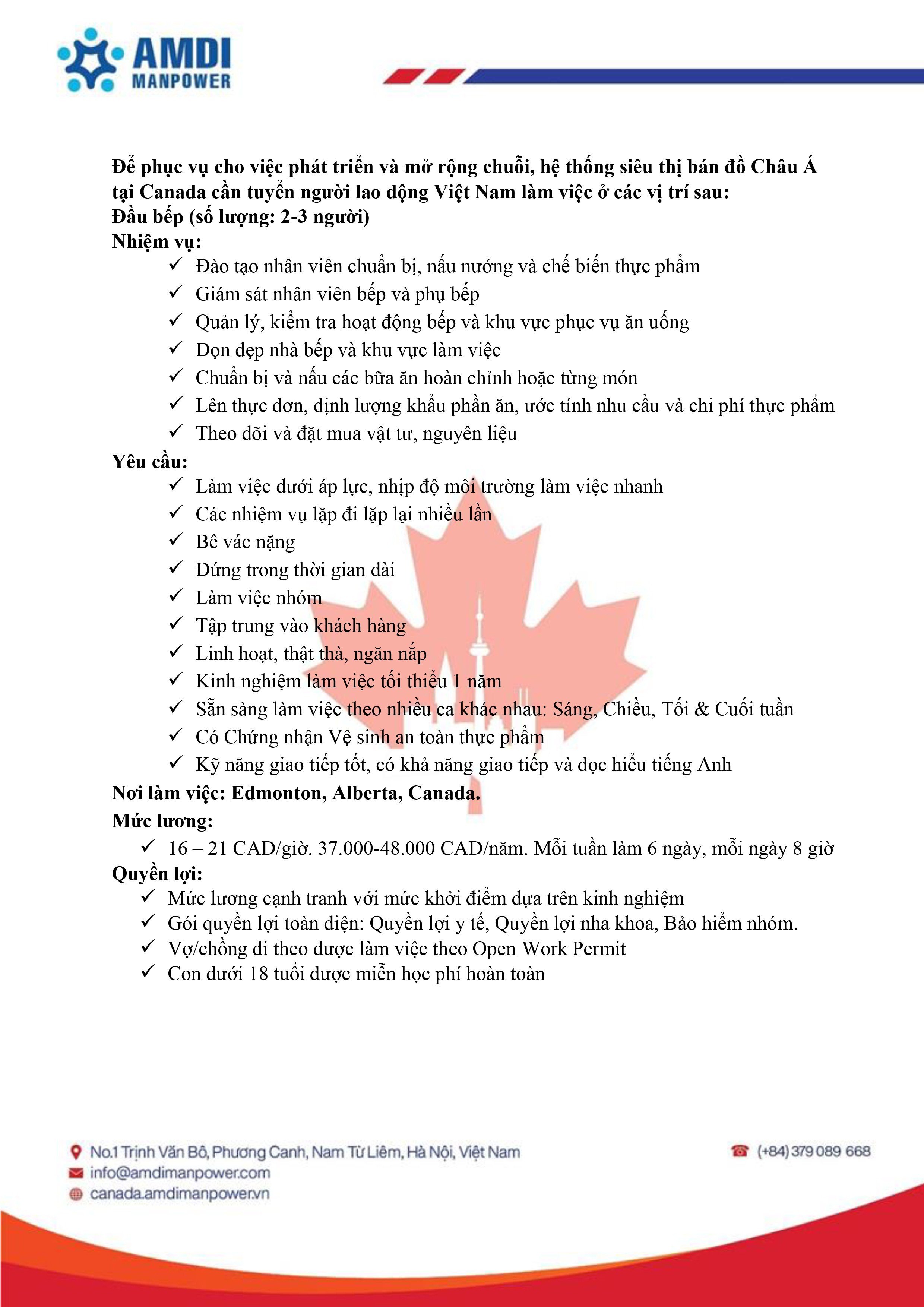 AMDI
MANPOWER

Để phục vụ cho việc phát triển và mở rộng chuỗi, hệ thống siêu thị bán đồ Châu Á tại Canada cần tuyển người lao động Việt Nam làm việc ở các vị trí sau:
Đầu bếp (số lượng: 2-3 người)
Nhiệm vụ:
✓ Đào tạo nhân viên chuẩn bị, nấu nướng và chế biến thực phẩm
✓ Giám sát nhân viên bếp và phụ bếp
✓ Quản lý, kiểm tra hoạt động bếp và khu vực phục vụ ăn uống
✓ Dọn dẹp nhà bếp và khu vực làm việc
✓ Chuẩn bị và nấu các bữa ăn hoàn chỉnh hoặc từng món
✓ Lên thực đơn, định lượng khẩu phần ăn, ước tính nhu cầu và chi phí thực phẩm
✓ Theo dõi và đặt mua vật tư, nguyên liệu
Yêu cầu:
✓ Làm việc dưới áp lực, nhịp độ môi trường làm việc nhanh
✓ Các nhiệm vụ lặp đi lặp lại nhiều lần
✓ Bê vác nặng
✓ Đứng trong thời gian dài
✓ Làm việc nhóm
✓ Tập trung vào khách hàng
✓ Linh hoạt, thật thà, ngăn nắp
✓ Kinh nghiệm làm việc tối thiểu 1 năm
✓ Sẵn sàng làm việc theo nhiều ca khác nhau: Sáng, Chiều, Tối & Cuối tuần
✓ Có Chứng nhận Vệ sinh an toàn thực phẩm
✓ Kỹ năng giao tiếp tốt, có khả năng giao tiếp và đọc hiểu tiếng Anh
Nơi làm việc: Edmonton, Alberta, Canada.
Mức lương:
✓ 16 – 21 CAD/giờ. 37.000-48.000 CAD/năm. Mỗi tuần làm 6 ngày, mỗi ngày 8 giờ
Quyền lợi:
✓ Mức lương cạnh tranh với mức khởi điểm dựa trên kinh nghiệm
✓ Gói quyền lợi toàn diện: Quyền lợi y tế, Quyền lợi nha khoa, Bảo hiểm nhóm.
✓ Vợ/chồng đi theo được làm việc theo Open Work Permit
✓ Con dưới 18 tuổi được miễn học phí hoàn toàn

No.1 Trịnh Văn Bô, Phương Canh, Nam Từ Liêm, Hà Nội, Việt Nam
info@amdimanpower.com
canada.amdimanpower.vn
(+84) 379 089 668